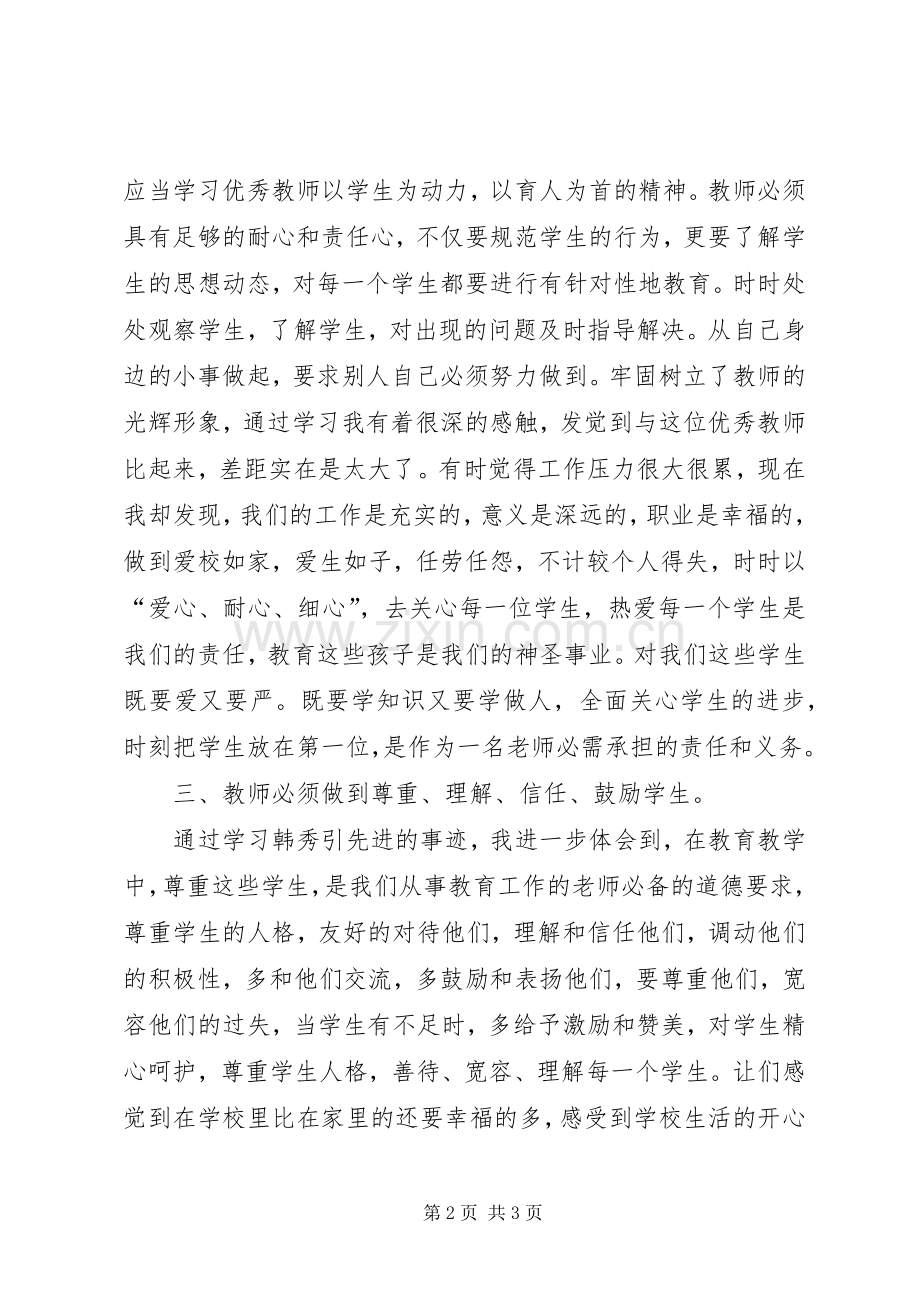 应当学习优秀教师以学生为动力，以育人为首的精神。教师必须具有足够的耐心和责任心，不仅要规范学生的行为，更要了解学生的思想动态，对每一个学生都要进行有针对性地教育。时时处处观察学生，了解学生，对出现的问题及时指导解决。从自己身边的小事做起，要求别人自己必须努力做到。牢固树立了教师的光辉形象，通过学习我有着很深的感触，发觉到与这位优秀教师比起来，差距实在是太大了。有时觉得工作压力很大很累，现在我却发现，我们的工作是充实的，意义是深远的，职业是幸福的，做到爱校如家，爱生如子，任劳任怨，不计较个人得失，时时以“爱心、耐心、细心”，去关心每一位学生，热爱每一个学生是我们的责任，教育这些孩子是我们的神圣事业。对我们这些学生既要爱又要严。既要学知识又要学做人，全面关心学生的进步，时刻把学生放在第一位，是作为一名老师必需承担的责任和义务。

三、教师必须做到尊重、理解、信任、鼓励学生。

通过学习韩秀引先进的事迹，我进一步体会到，在教育教学中，尊重这些学生，是我们从事教育工作的老师必备的道德要求，尊重学生的人格，友好的对待他们，理解和信任他们，调动他们的积极性，多和他们交流，多鼓励和表扬他们，要尊重他们，宽容他们的过失，当学生有不足时，多给予激励和赞美，对学生精心呵护，尊重学生人格，善待、宽容、理解每一个学生。让们感觉到在学校里比在家里的还要幸福的多，感受到学校生活的开心

第2页 共3页

www.zixin.com.cn